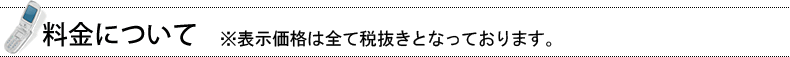 料金について ※表示価格は全て税抜きとなっております。